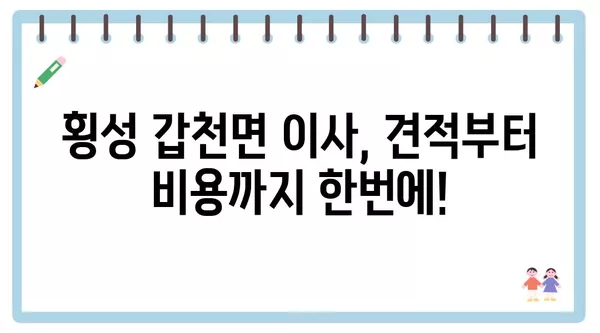 횡성 갑천면 이사, 견적부터 비용까지 한번에!